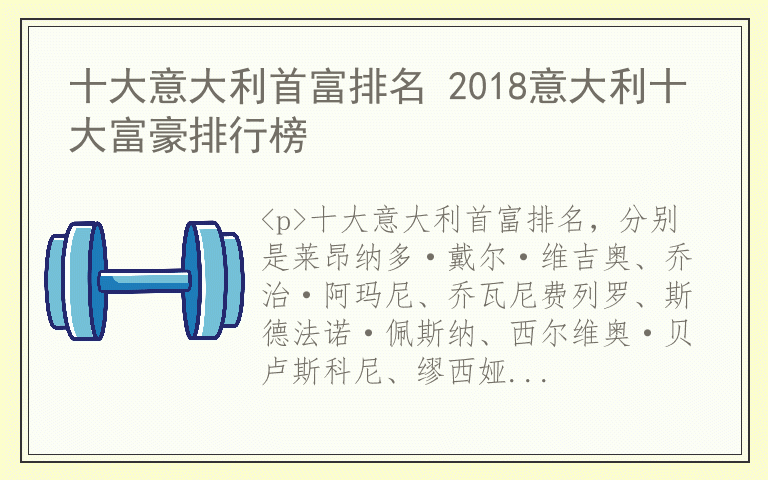 十大意大利首富排名 2018意大利十大富豪排行榜

<p>十大意大利首富排名，分别是莱昂纳多·戴尔·维吉奥、乔治·阿玛尼、乔瓦尼费列罗、斯德法诺·佩斯纳、西尔维奥·贝卢斯科尼、缪西娅...